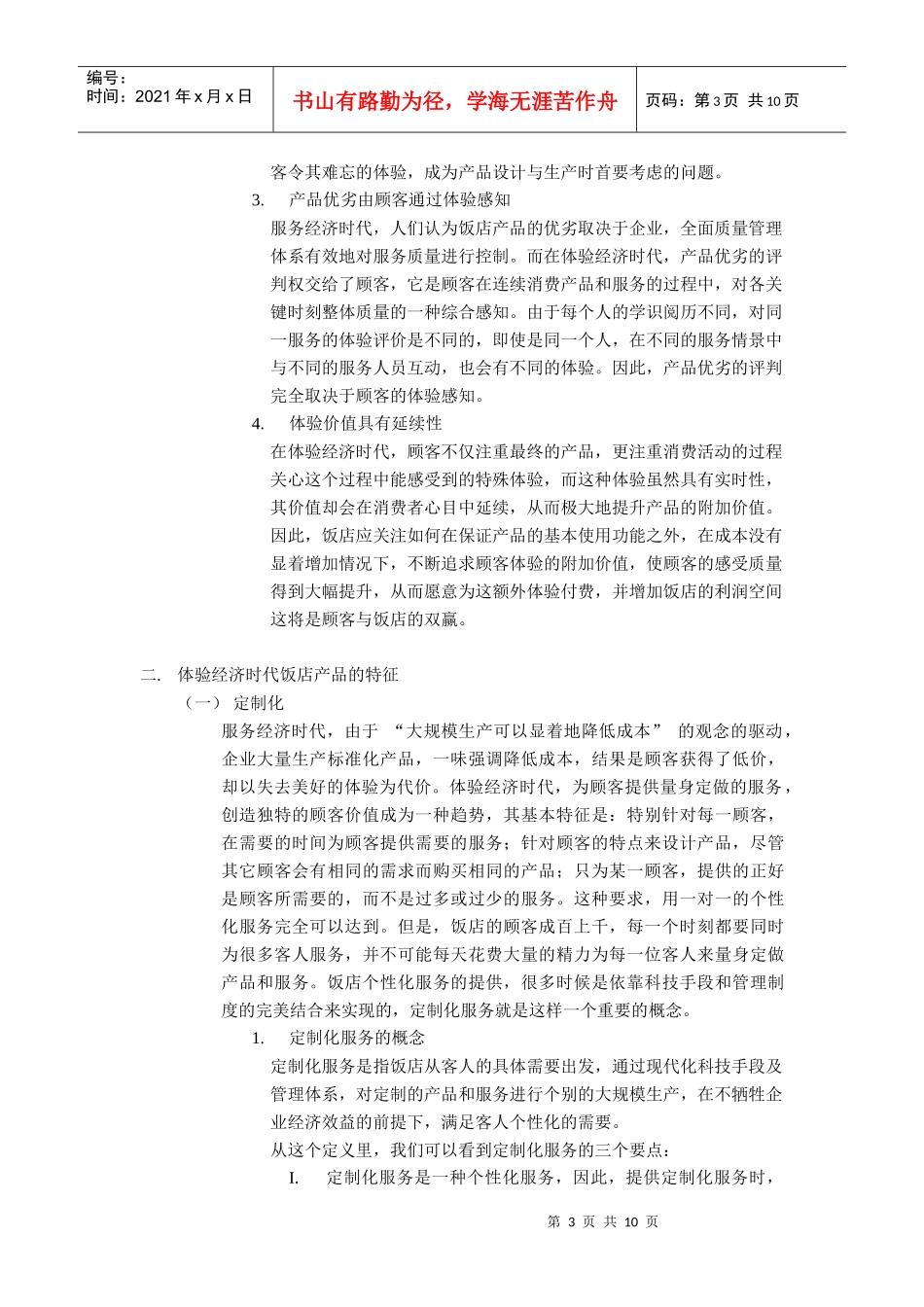 编号：
时间：2021 年 x 月 x 日

书山有路勤为径，学海无涯苦作舟

页码：第 3 页 共 10 页

客令其难忘的体验，成为产品设计与生产时首要考虑的问题。

3. 产品优劣由顾客通过体验感知

服务经济时代，人们认为饭店产品的优劣取决于企业，全面质量管理体系有效地对服务质量进行控制。而在体验经济时代，产品优劣的评判权交给了顾客，它是顾客在连续消费产品和服务的过程中，对各关键时刻整体质量的一种综合感知。由于每个人的学识阅历不同，对同一服务的体验评价是不同的，即使是同一个人，在不同的服务情景中与不同的服务人员互动，也会有不同的体验。因此，产品优劣的评判完全取决于顾客的体验感知。

4. 体验价值具有延续性

在体验经济时代，顾客不仅注重最终的产品，更注重消费活动的过程关心这个过程中能感受到的特殊体验，而这种体验虽然具有实时性，其价值却会在消费者心目中延续，从而极大地提升产品的附加价值。因此，饭店应关注如何在保证产品的基本使用功能之外，在成本没有显着增加情况下，不断追求顾客体验的附加价值，使顾客的感受质量得到大幅提升，从而愿意为这额外体验付费，并增加饭店的利润空间这将是顾客与饭店的双赢。

二. 体验经济时代饭店产品的特征

（一） 定制化

服务经济时代，由于 “大规模生产可以显着地降低成本” 的观念的驱动，企业大量生产标准化产品，一味强调降低成本，结果是顾客获得了低价，却以失去美好的体验为代价。体验经济时代，为顾客提供量身定做的服务，创造独特的顾客价值成为一种趋势，其基本特征是：特别针对每一顾客，在需要的时间为顾客提供需要的服务；针对顾客的特点来设计产品，尽管其它顾客会有相同的需求而购买相同的产品；只为某一顾客，提供的正好是顾客所需要的，而不是过多或过少的服务。这种要求，用一对一的个性化服务完全可以达到。但是，饭店的顾客成百上千，每一个时刻都要同时为很多客人服务，并不可能每天花费大量的精力为每一位客人来量身定做产品和服务。饭店个性化服务的提供，很多时候是依靠科技手段和管理制度的完美结合来实现的，定制化服务就是这样一个重要的概念。

1. 定制化服务的概念

定制化服务是指饭店从客人的具体需要出发，通过现代化科技手段及管理体系，对定制的产品和服务进行个别的大规模生产，在不牺牲企业经济效益的前提下，满足客人个性化的需要。

从这个定义里，我们可以看到定制化服务的三个要点：

I. 定制化服务是一种个性化服务，因此，提供定制化服务时，

第 3 页 共 10 页